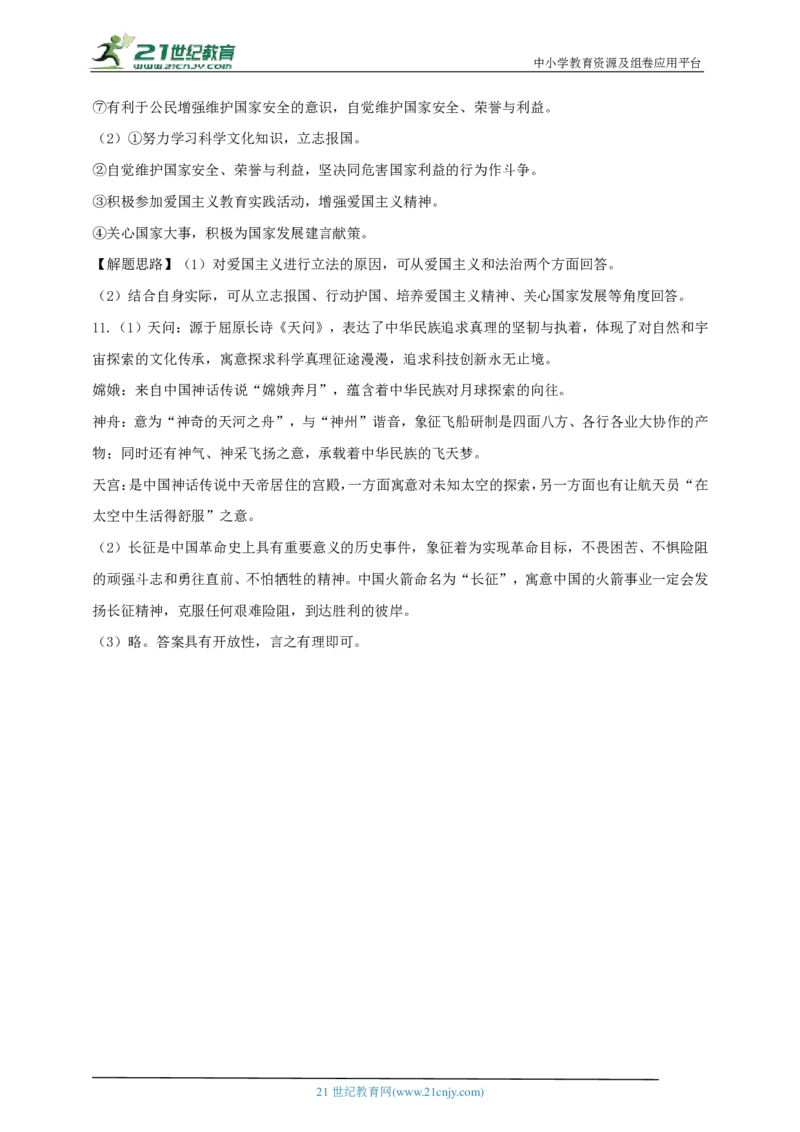 21世纪教育
www.21cnjy.com

中小学教育资源及组卷应用平台

⑦有利于公民增强维护国家安全的意识，自觉维护国家安全、荣誉与利益。

（2）①努力学习科学文化知识，立志报国。

②自觉维护国家安全、荣誉与利益，坚决同危害国家利益的行为作斗争。

③积极参加爱国主义教育实践活动，增强爱国主义精神。

④关心国家大事，积极为国家发展建言献策。

【解题思路】（1）对爱国主义进行立法的原因，可从爱国主义和法治两个方面回答。

（2）结合自身实际，可从立志报国、行动护国、培养爱国主义精神、关心国家发展等角度回答。

11.（1）天问：源于屈原长诗《天问》，表达了中华民族追求真理的坚韧与执着，体现了对自然和宇宙探索的文化传承，寓意探求科学真理征途漫漫，追求科技创新永无止境。

嫦娥：来自中国神话传说“嫦娥奔月”，蕴含着中华民族对月球探索的向往。

神舟：意为“神奇的天河之舟”，与“神州”谐音，象征飞船研制是四面八方、各行各业大协作的产物；同时还有神气、神采飞扬之意，承载着中华民族的飞天梦。

天宫：是中国神话传说中天帝居住的宫殿，一方面寓意对未知太空的探索，另一方面也有让航天员“在太空中生活得舒服”之意。

（2）长征是中国革命史上具有重要意义的历史事件，象征着为实现革命目标，不畏困苦、不惧险阻的顽强斗志和勇往直前、不怕牺牲的精神。中国火箭命名为“长征”，寓意中国的火箭事业一定会发扬长征精神，克服任何艰难险阻，到达胜利的彼岸。

（3）略。答案具有开放性，言之有理即可。

21 世纪教育网(www.21cnjy.com)